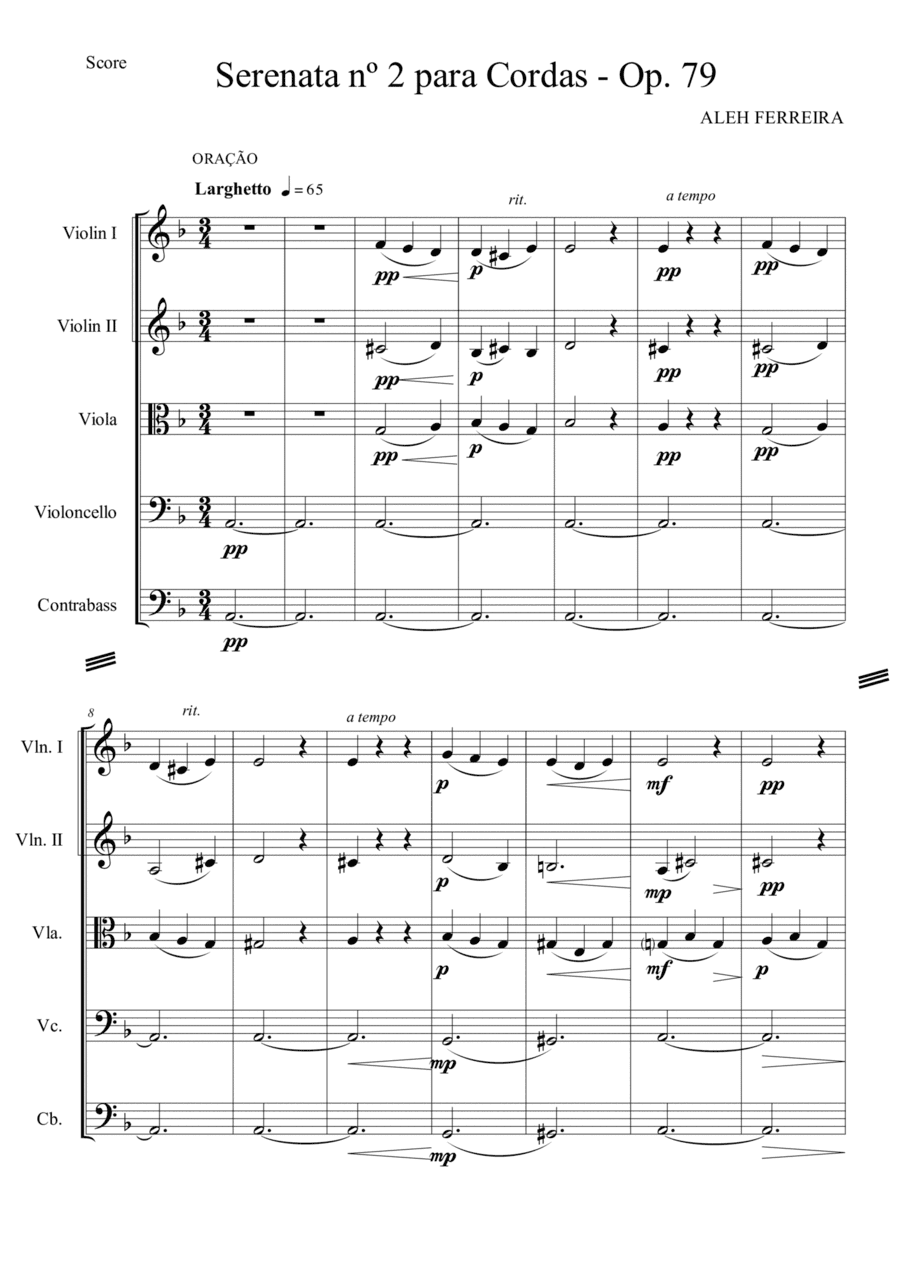 Score

Serenata nº 2 para Cordas - Op. 79

ALEH FERREIRA

ORAÇÃO

Larghetto ♩= 65

rit.

a tempo

Violin I

pp p pp pp

Violin II

pp p pp pp

Viola

pp p pp pp

Violoncello

pp

Contrabass

pp

8

rit.

a tempo

Vln. I

p mf pp

Vln. II

p mp pp

Vla.

p mf p

Vc.

mp

Cb.

mp